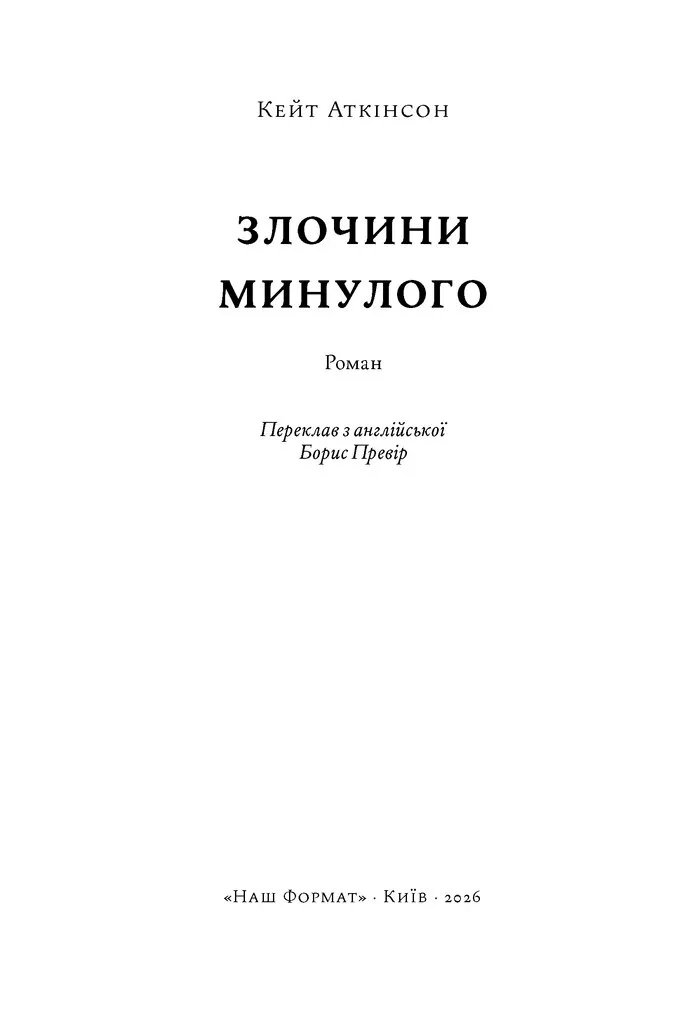 Кейт Аткінсон

ЗЛОЧИНИ
МИНУЛОГО

Роман

Переклав з англійської
Борис Превір

«Наш Формат» · Київ · 2026